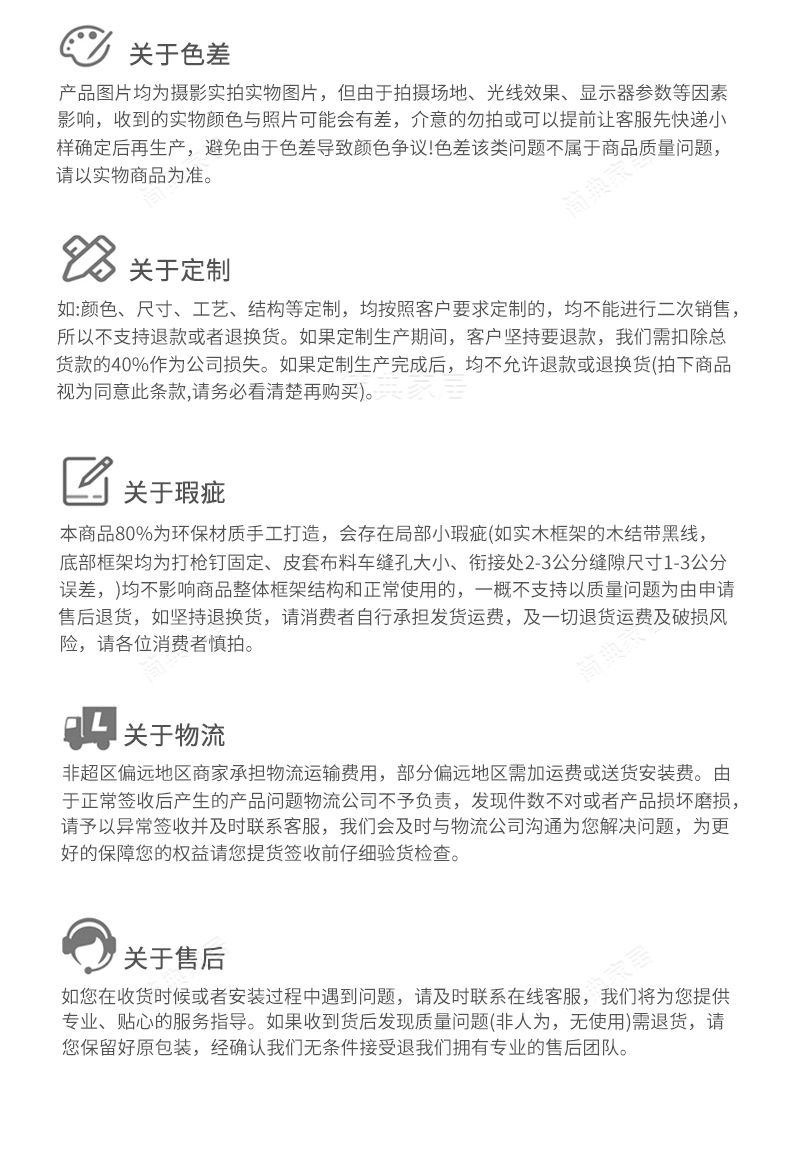 关于色差

产品图片均为摄影实拍实物图片，但由于拍摄场地、光线效果、显示器参数等因素影响，收到的实物颜色与照片可能会有差，介意的勿拍或可以提前让客服先快递小样确定后再生产，避免由于色差导致颜色争议!色差该类问题不属于商品质量问题，请以实物商品为准。

关于定制

如:颜色、尺寸、工艺、结构等定制，均按照客户要求定制的，均不能进行二次销售，所以不支持退款或者退换货。如果定制生产期间，客户坚持要退款，我们需扣除总货款的40%作为公司损失。如果定制生产完成后，均不允许退款或退换货(拍下商品视为同意此条款,请务必看清楚再购买)。

关于瑕疵

本商品80%为环保材质手工打造，会存在局部小瑕疵(如实木框架的木结带黑线，底部框架均为打枪钉固定、皮套布料车缝孔大小、衔接处2-3公分缝隙尺寸1-3公分误差，)均不影响商品整体框架结构和正常使用的，一概不支持以质量问题为由申请售后退货，如坚持退换货，请消费者自行承担发货运费，及一切退货运费及破损风险，请各位消费者慎拍。

关于物流

非超区偏远地区商家承担物流运输费用，部分偏远地区需加运费或送货安装费。由于正常签收后产生的产品问题物流公司不予负责，发现件数不对或者产品损坏磨损，请予以异常签收并及时联系客服，我们会及时与物流公司沟通为您解决问题，为更好的保障您的权益请您提货签收前仔细验货检查。

关于售后

如您在收货时候或者安装过程中遇到问题，请及时联系在线客服，我们将为您提供专业、贴心的服务指导。如果收到货后发现质量问题(非人为，无使用)需退货，请您保留好原包装，经确认我们无条件接受退我们拥有专业的售后团队。